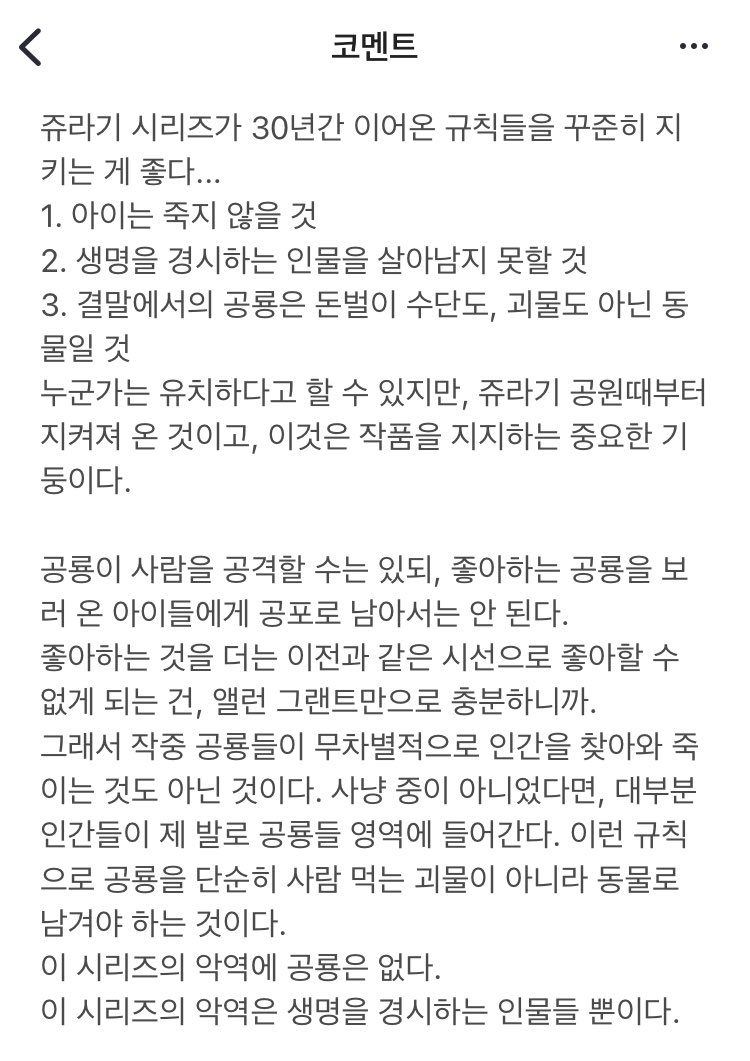 코멘트

쥬라기 시리즈가 30년간 이어온 규칙들을 꾸준히 지키는 게 좋다...
1. 아이는 죽지 않을 것
2. 생명을 경시하는 인물을 살아남지 못할 것
3. 결말에서의 공룡은 돈벌이 수단도, 괴물도 아닌 동물일 것
누군가는 유치하다고 할 수 있지만, 쥬라기 공원때부터 지켜져 온 것이고, 이것은 작품을 지지하는 중요한 기둥이다.

공룡이 사람을 공격할 수는 있되, 좋아하는 공룡을 보러 온 아이들에게 공포로 남아서는 안 된다.
좋아하는 것을 더는 이전과 같은 시선으로 좋아할 수 없게 되는 건, 앨런 그랜트만으로 충분하니까.
그래서 작중 공룡들이 무차별적으로 인간을 찾아와 죽이는 것도 아닌 것이다. 사냥 중이 아니었다면, 대부분 인간들이 제 발로 공룡들 영역에 들어간다. 이런 규칙으로 공룡을 단순히 사람 먹는 괴물이 아니라 동물로 남겨야 하는 것이다.
이 시리즈의 악역에 공룡은 없다.
이 시리즈의 악역은 생명을 경시하는 인물들 뿐이다.